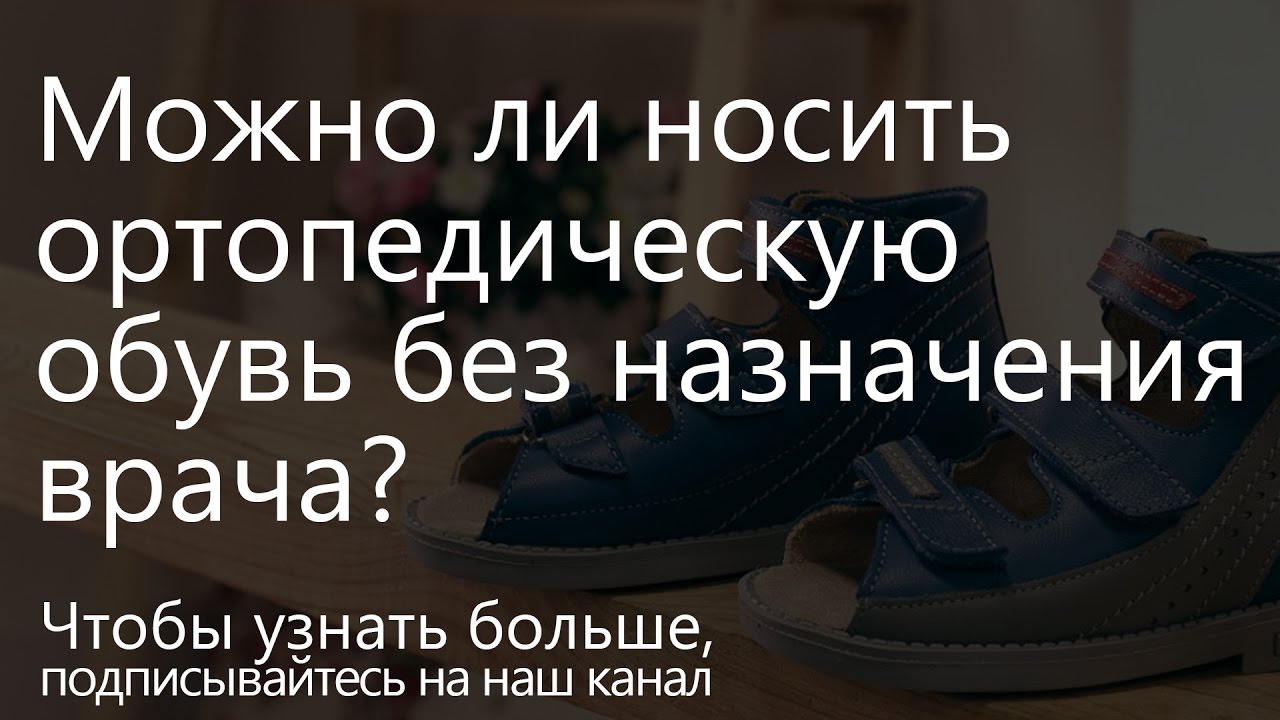 Можно ли носить ортопедическую обувь без назначения врача?

Чтобы узнать больше, подписывайтесь на наш канал